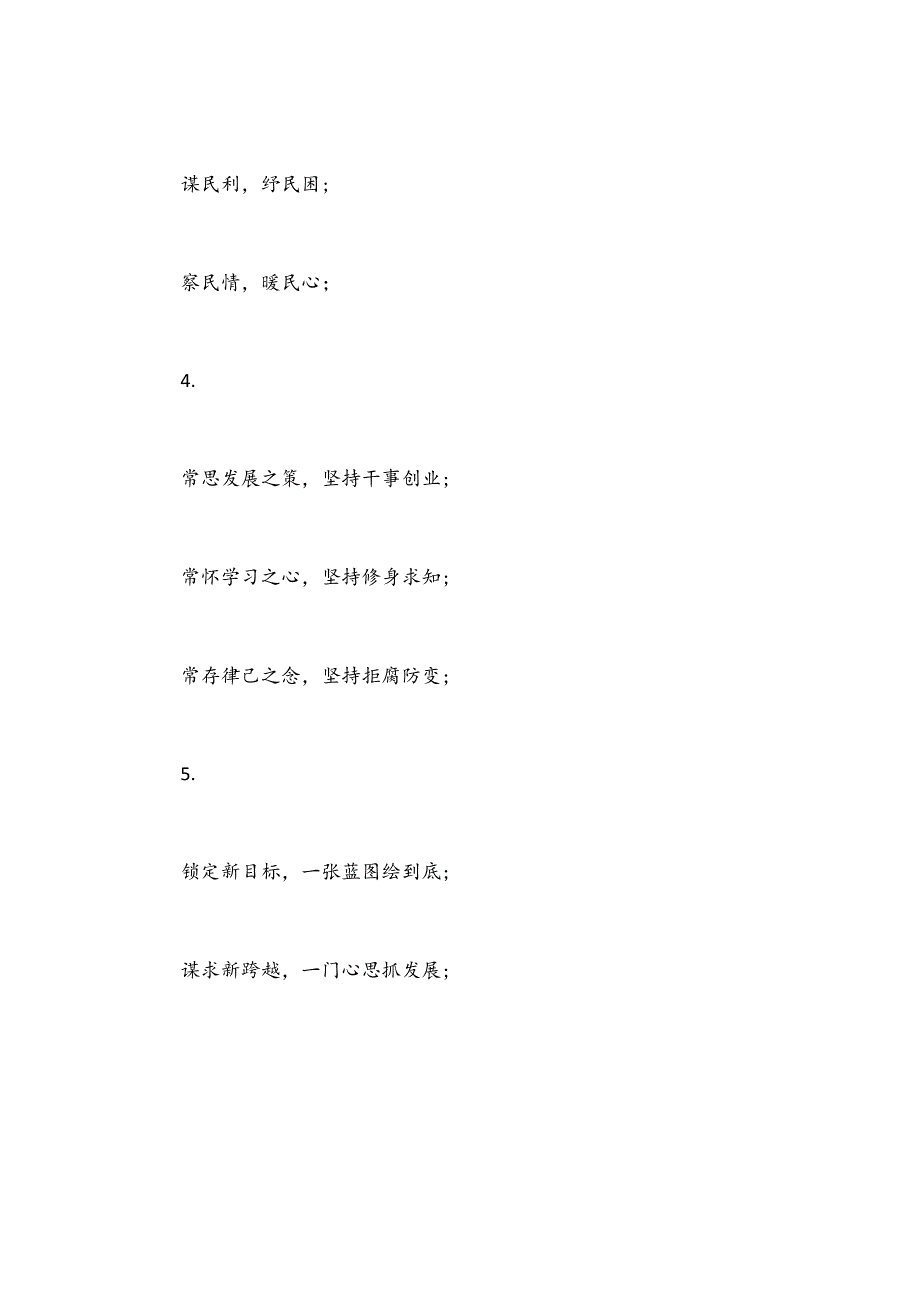 谋民利，纾民困；

察民情，暖民心；

4.

常思发展之策，坚持干事创业；

常怀学习之心，坚持修身求知；

常存律己之念，坚持拒腐防变；

5.

锁定新目标，一张蓝图绘到底；

谋求新跨越，一门心思抓发展；